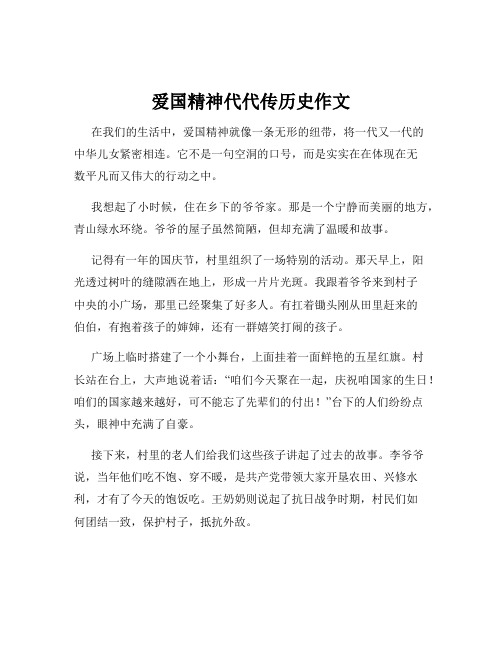 爱国精神代代传历史作文

在我们的生活中，爱国精神就像一条无形的纽带，将一代又一代的中华儿女紧密相连。它不是一句空洞的口号，而是实实在在体现在无数平凡而又伟大的行动之中。

我想起了小时候，住在乡下的爷爷家。那是一个宁静而美丽的地方，青山绿水环绕。爷爷的屋子虽然简陋，但却充满了温暖和故事。

记得有一年的国庆节，村里组织了一场特别的活动。那天早上，阳光透过树叶的缝隙洒在地上，形成一片片光斑。我跟着爷爷来到村子中央的小广场，那里已经聚集了好多人。有扛着锄头刚从田里赶来的伯伯，有抱着孩子的婶婶，还有一群嬉笑打闹的孩子。

广场上临时搭建了一个小舞台，上面挂着一面鲜艳的五星红旗。村长站在台上，大声地说着话：“咱们今天聚在一起，庆祝咱国家的生日！咱们的国家越来越好，可不能忘了先辈们的付出！”台下的人们纷纷点头，眼神中充满了自豪。

接下来，村里的老人们给我们这些孩子讲起了过去的故事。李爷爷说，当年他们吃不饱、穿不暖，是共产党带领大家开垦农田、兴修水利，才有了今天的饱饭吃。王奶奶则说起了抗日战争时期，村民们如何团结一致，保护村子，抵抗外敌。